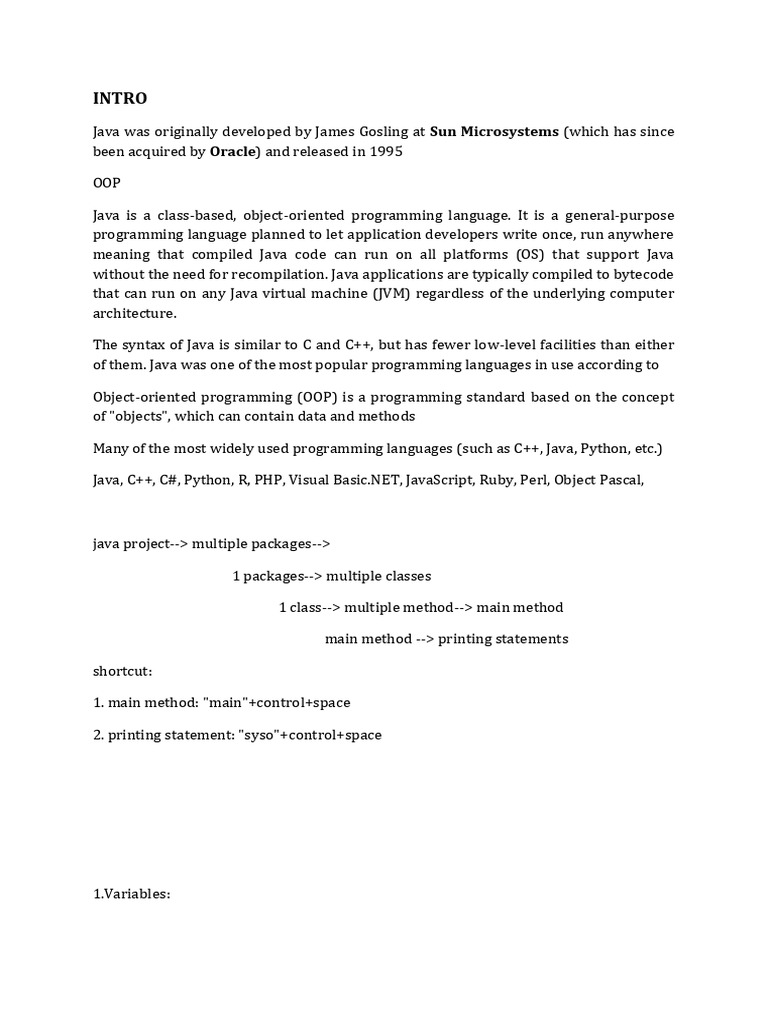 INTRO

Java was originally developed by James Gosling at Sun Microsystems (which has since been acquired by Oracle) and released in 1995

OOP

Java is a class-based, object-oriented programming language. It is a general-purpose programming language planned to let application developers write once, run anywhere meaning that compiled Java code can run on all platforms (OS) that support Java without the need for recompilation. Java applications are typically compiled to bytecode that can run on any Java virtual machine (JVM) regardless of the underlying computer architecture.

The syntax of Java is similar to C and C++, but has fewer low-level facilities than either of them. Java was one of the most popular programming languages in use according to

Object-oriented programming (OOP) is a programming standard based on the concept of "objects", which can contain data and methods

Many of the most widely used programming languages (such as C++, Java, Python, etc.)

Java, C++, C#, Python, R, PHP, Visual Basic.NET, JavaScript, Ruby, Perl, Object Pascal,

java project--> multiple packages-->

1 packages--> multiple classes

1 class--> multiple method--> main method

main method --> printing statements

shortcut:

1. main method: "main"+control+space

2. printing statement: "syso"+control+space

1.Variables: